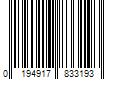 0 194917 833193